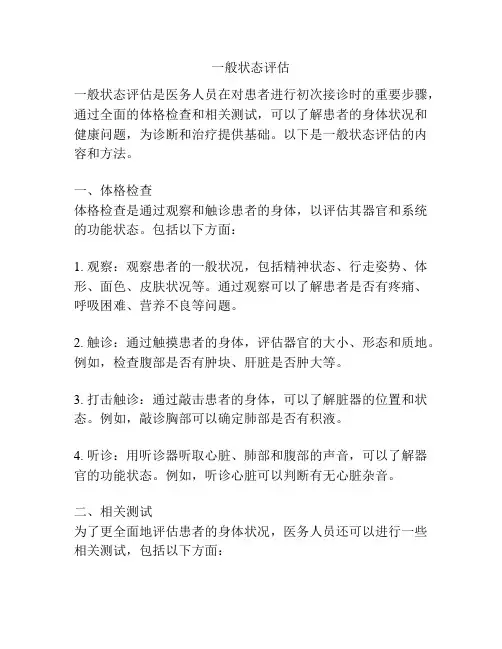 一般状态评估

一般状态评估是医务人员在对患者进行初次接诊时的重要步骤，通过全面的体格检查和相关测试，可以了解患者的身体状况和健康问题，为诊断和治疗提供基础。以下是一般状态评估的内容和方法。

一、体格检查
体格检查是通过观察和触诊患者的身体，以评估其器官和系统的功能状态。包括以下方面：

1. 观察：观察患者的一般状况，包括精神状态、行走姿势、体形、面色、皮肤状况等。通过观察可以了解患者是否有疼痛、呼吸困难、营养不良等问题。

2. 触诊：通过触摸患者的身体，评估器官的大小、形态和质地。例如，检查腹部是否有肿块、肝脏是否肿大等。

3. 打击触诊：通过敲击患者的身体，可以了解脏器的位置和状态。例如，敲诊胸部可以确定肺部是否有积液。

4. 听诊：用听诊器听取心脏、肺部和腹部的声音，可以了解器官的功能状态。例如，听诊心脏可以判断有无心脏杂音。

二、相关测试
为了更全面地评估患者的身体状况，医务人员还可以进行一些相关测试，包括以下方面：